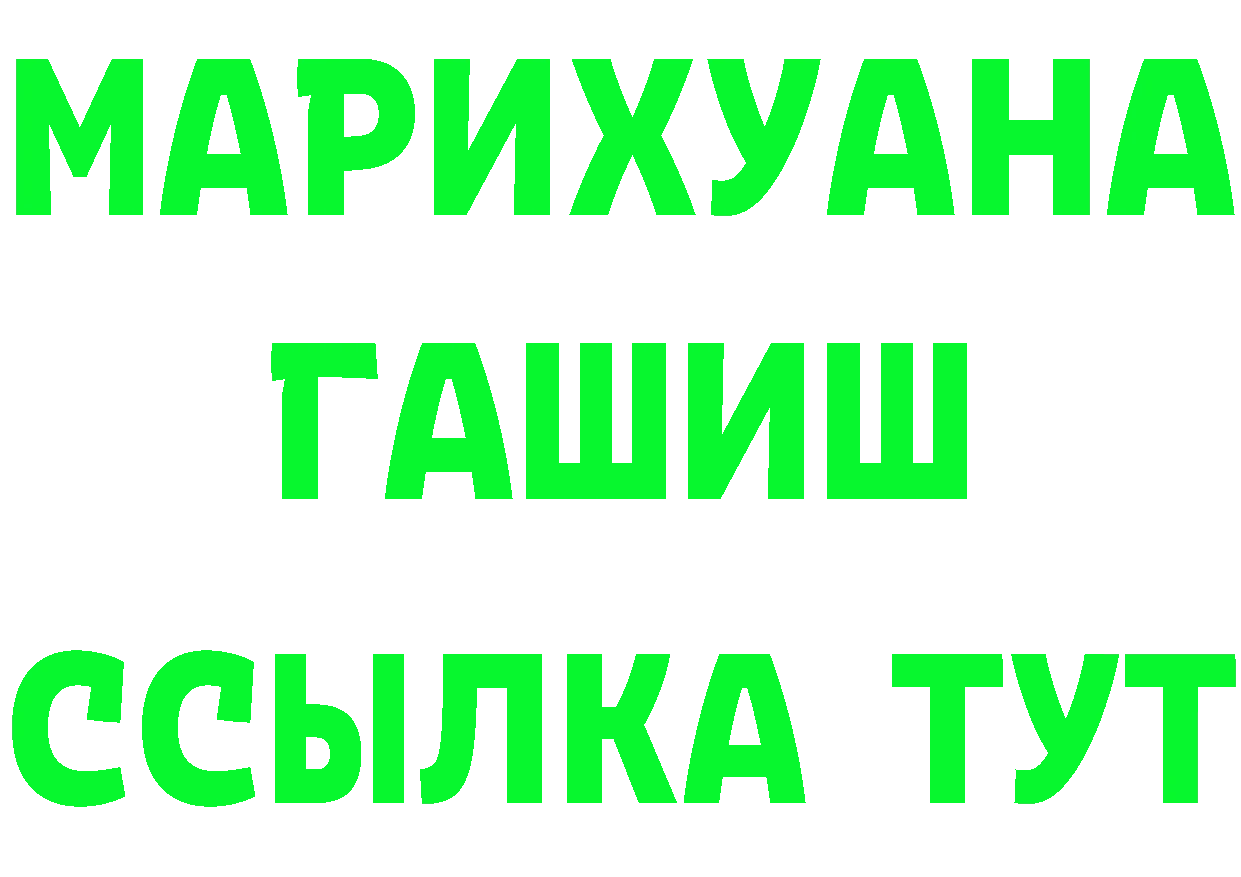 МАРИХУАНА
ГАШИШ
ССЫЛКА ТУТ